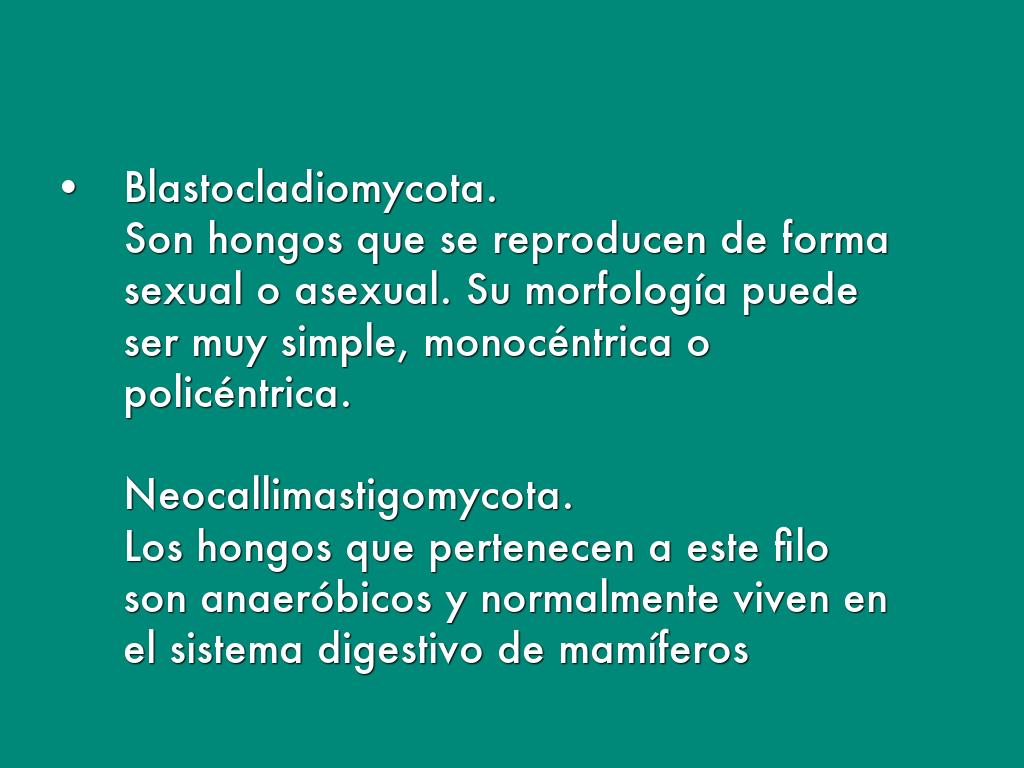 • Blastocladiomycota.
Son hongos que se reproducen de forma sexual o asexual. Su morfología puede ser muy simple, monocéntrica o policéntrica.

Neocallimastigomycota.
Los hongos que pertenecen a este filo son anaeróbicos y normalmente viven en el sistema digestivo de mamíferos